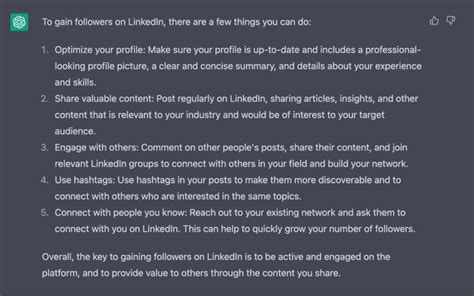 To gain followers on LinkedIn, there are a few things you can do:

1. Optimize your profile: Make sure your profile is up-to-date and includes a professional-looking profile picture, a clear and concise summary, and details about your experience and skills.
2. Share valuable content: Post regularly on LinkedIn, sharing articles, insights, and other content that is relevant to your industry and would be of interest to your target audience.
3. Engage with others: Comment on other people's posts, share their content, and join relevant LinkedIn groups to connect with others in your field and build your network.
4. Use hashtags: Use hashtags in your posts to make them more discoverable and to connect with others who are interested in the same topics.
5. Connect with people you know: Reach out to your existing network and ask them to connect with you on LinkedIn. This can help to quickly grow your number of followers.

Overall, the key to gaining followers on LinkedIn is to be active and engaged on the platform, and to provide value to others through the content you share.